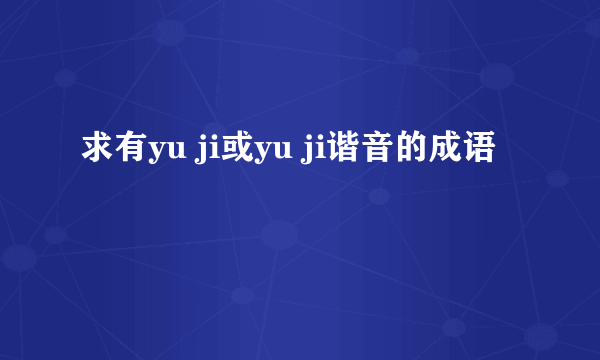 求有yu ji或yu ji谐音的成语